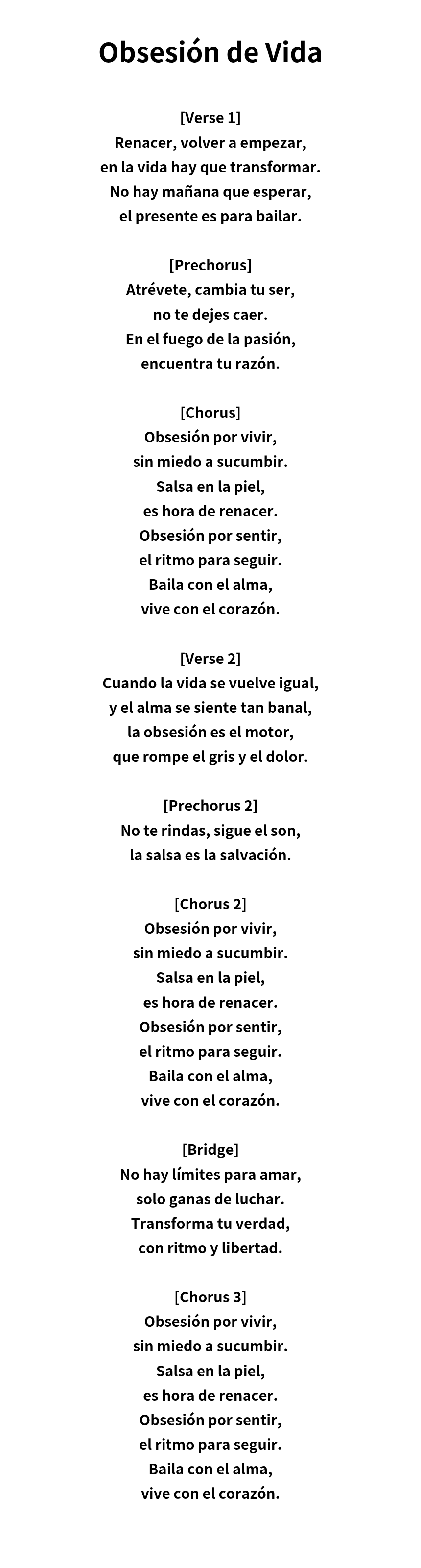 Obsesión de Vida

[Verse 1]
Renacer, volver a empezar,
en la vida hay que transformar.
No hay mañana que esperar,
el presente es para bailar.

[Prechorus]
Atrévete, cambia tu ser,
no te dejes caer.
En el fuego de la pasión,
encuentra tu razón.

[Chorus]
Obsesión por vivir,
sin miedo a sucumbir.
Salsa en la piel,
es hora de renacer.
Obsesión por sentir,
el ritmo para seguir.
Baila con el alma,
vive con el corazón.

[Verse 2]
Cuando la vida se vuelve igual,
y el alma se siente tan banal,
la obsesión es el motor,
que rompe el gris y el dolor.

[Prechorus 2]
No te rindas, sigue el son,
la salsa es la salvación.

[Chorus 2]
Obsesión por vivir,
sin miedo a sucumbir.
Salsa en la piel,
es hora de renacer.
Obsesión por sentir,
el ritmo para seguir.
Baila con el alma,
vive con el corazón.

[Bridge]
No hay límites para amar,
solo ganas de luchar.
Transforma tu verdad,
con ritmo y libertad.

[Chorus 3]
Obsesión por vivir,
sin miedo a sucumbir.
Salsa en la piel,
es hora de renacer.
Obsesión por sentir,
el ritmo para seguir.
Baila con el alma,
vive con el corazón.